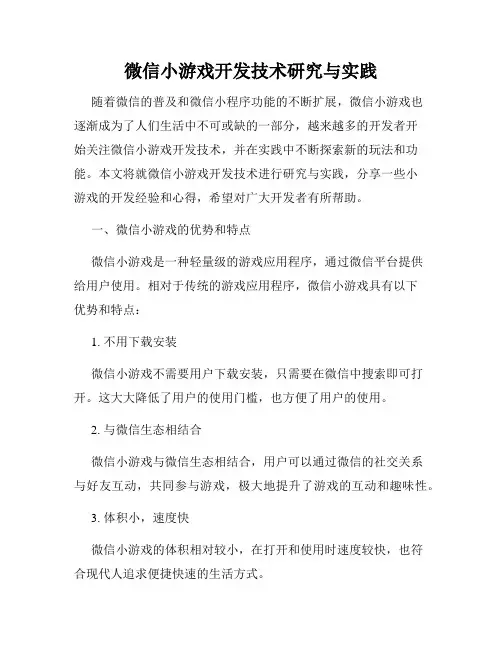 微信小游戏开发技术研究与实践

随着微信的普及和微信小程序功能的不断扩展，微信小游戏也逐渐成为了人们生活中不可或缺的一部分，越来越多的开发者开始关注微信小游戏开发技术，并在实践中不断探索新的玩法和功能。本文将就微信小游戏开发技术进行研究与实践，分享一些小游戏的开发经验和心得，希望对广大开发者有所帮助。

一、微信小游戏的优势和特点

微信小游戏是一种轻量级的游戏应用程序，通过微信平台提供给用户使用。相对于传统的游戏应用程序，微信小游戏具有以下优势和特点：

1. 不用下载安装

微信小游戏不需要用户下载安装，只需要在微信中搜索即可打开。这大大降低了用户的使用门槛，也方便了用户的使用。

2. 与微信生态相结合

微信小游戏与微信生态相结合，用户可以通过微信的社交关系与好友互动，共同参与游戏，极大地提升了游戏的互动和趣味性。

3. 体积小，速度快

微信小游戏的体积相对较小，在打开和使用时速度较快，也符合现代人追求便捷快速的生活方式。